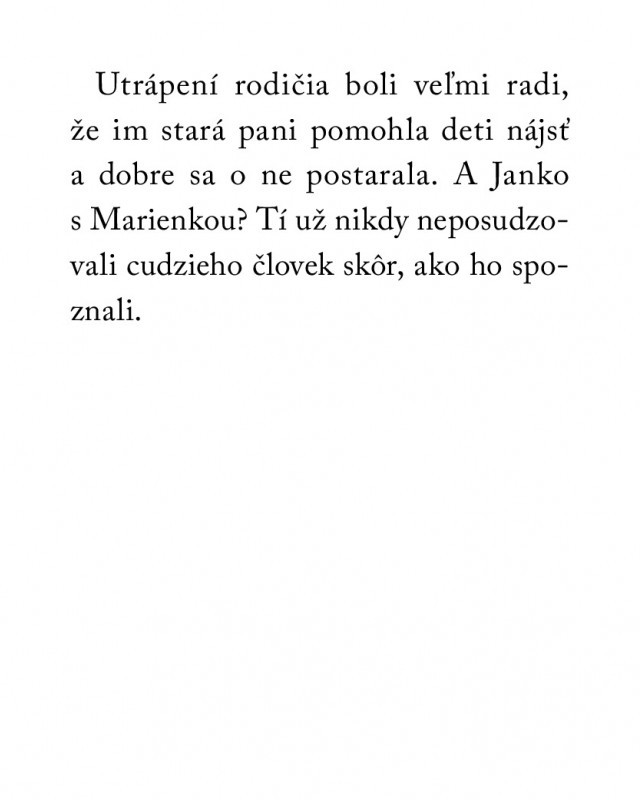 Utrápení rodičia boli veľmi radi, že im stará pani pomohla deti nájsť a dobre sa o ne postarala. A Janko s Marienkou? Tí už nikdy neposudzovali cudzieho človek skôr, ako ho spoznali.